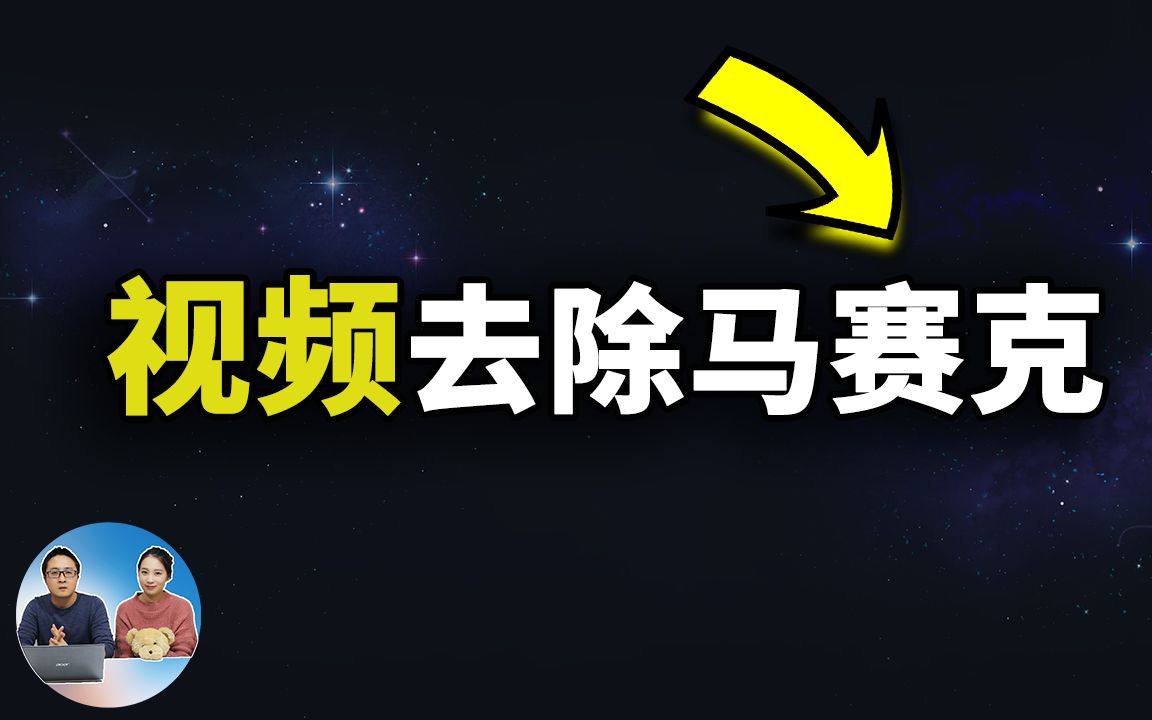 视频去除马赛克

acer